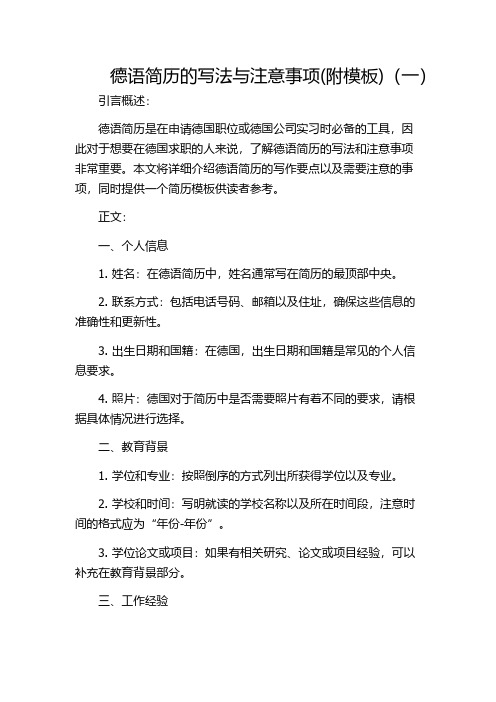 德语简历的写法与注意事项(附模板)（一）

引言概述：

德语简历是在申请德国职位或德国公司实习时必备的工具，因此对于想要在德国求职的人来说，了解德语简历的写法和注意事项非常重要。本文将详细介绍德语简历的写作要点以及需要注意的事项，同时提供一个简历模板供读者参考。

正文：

一、个人信息

1. 姓名：在德语简历中，姓名通常写在简历的最顶部中央。

2. 联系方式：包括电话号码、邮箱以及住址，确保这些信息的准确性和更新性。

3. 出生日期和国籍：在德国，出生日期和国籍是常见的个人信息要求。

4. 照片：德国对于简历中是否需要照片有着不同的要求，请根据具体情况进行选择。

二、教育背景

1. 学位和专业：按照倒序的方式列出所获得学位以及专业。

2. 学校和时间：写明就读的学校名称以及所在时间段，注意时间的格式应为“年份-年份”。

3. 学位论文或项目：如果有相关研究、论文或项目经验，可以补充在教育背景部分。

三、工作经验